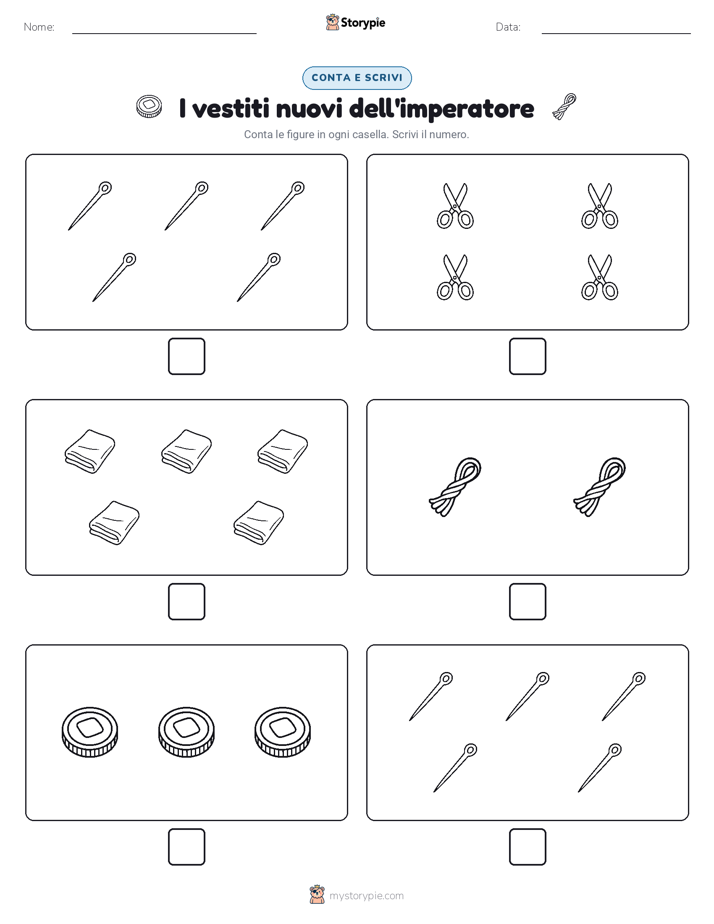 Nome:

Storypie

Data:

CONTA E SCRIVI

I vestiti nuovi dell'imperatore

Conta le figure in ogni casella. Scrivi il numero.

mystorypie.com